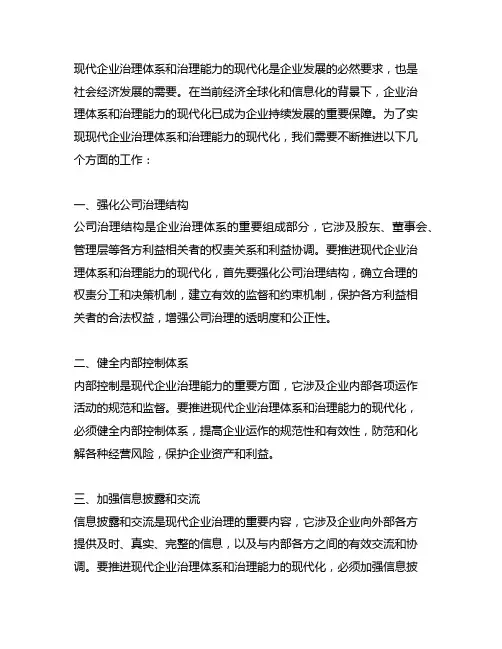 现代企业治理体系和治理能力的现代化是企业发展的必然要求，也是社会经济发展的需要。在当前经济全球化和信息化的背景下，企业治理体系和治理能力的现代化已成为企业持续发展的重要保障。为了实现现代企业治理体系和治理能力的现代化，我们需要不断推进以下几个方面的工作：

一、强化公司治理结构
公司治理结构是企业治理体系的重要组成部分，它涉及股东、董事会、管理层等各方利益相关者的权责关系和利益协调。要推进现代企业治理体系和治理能力的现代化，首先要强化公司治理结构，确立合理的权责分工和决策机制，建立有效的监督和约束机制，保护各方利益相关者的合法权益，增强公司治理的透明度和公正性。

二、健全内部控制体系
内部控制是现代企业治理能力的重要方面，它涉及企业内部各项运作活动的规范和监督。要推进现代企业治理体系和治理能力的现代化，必须健全内部控制体系，提高企业运作的规范性和有效性，防范和化解各种经营风险，保护企业资产和利益。

三、加强信息披露和交流
信息披露和交流是现代企业治理的重要内容，它涉及企业向外部各方提供及时、真实、完整的信息，以及与内部各方之间的有效交流和协调。要推进现代企业治理体系和治理能力的现代化，必须加强信息披